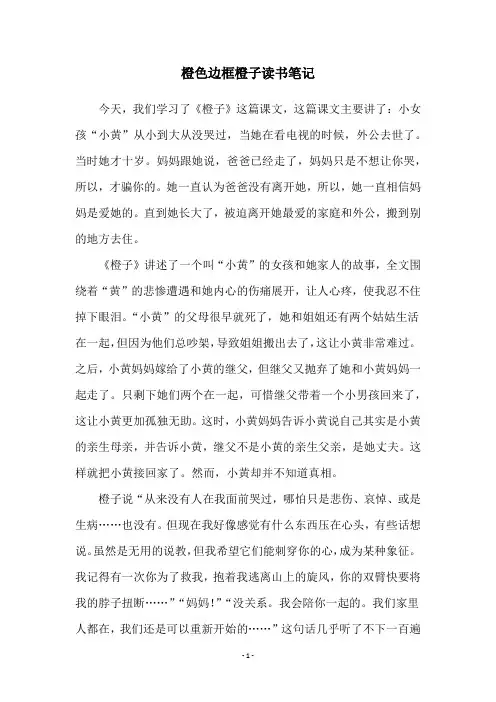 橙色边框橙子读书笔记

今天，我们学习了《橙子》这篇课文，这篇课文主要讲了：小女孩“小黄”从小到大从没哭过，当她在看电视的时候，外公去世了。当时她才十岁。妈妈跟她说，爸爸已经走了，妈妈只是不想让你哭，所以，才骗你的。她一直认为爸爸没有离开她，所以，她一直相信妈妈是爱她的。直到她长大了，被迫离开她最爱的家庭和外公，搬到别的地方去住。

《橙子》讲述了一个叫“小黄”的女孩和她家人的故事，全文围绕着“黄”的悲惨遭遇和她内心的伤痛展开，让人心疼，使我忍不住掉下眼泪。“小黄”的父母很早就死了，她和姐姐还有两个姑姑生活在一起，但因为他们总吵架，导致姐姐搬出去了，这让小黄非常难过。之后，小黄妈妈嫁给了小黄的继父，但继父又抛弃了她和小黄妈妈一起走了。只剩下她们两个在一起，可惜继父带着一个小男孩回来了，这让小黄更加孤独无助。这时，小黄妈妈告诉小黄说自己其实是小黄的亲生母亲，并告诉小黄，继父不是小黄的亲生父亲，是她丈夫。这样就把小黄接回家了。然而，小黄却并不知道真相。

橙子说“从来没有人在我面前哭过，哪怕只是悲伤、哀悼、或是生病……也没有。但现在我好像感觉有什么东西压在心头，有些话想说。虽然是无用的说教，但我希望它们能刺穿你的心，成为某种象征。我记得有一次你为了救我，抱着我逃离山上的旋风，你的双臂快要将我的脖子扭断……”“妈妈!”“没关系。我会陪你一起的。我们家里人都在，我们还是可以重新开始的……”这句话几乎听了不下一百遍

- 1 -